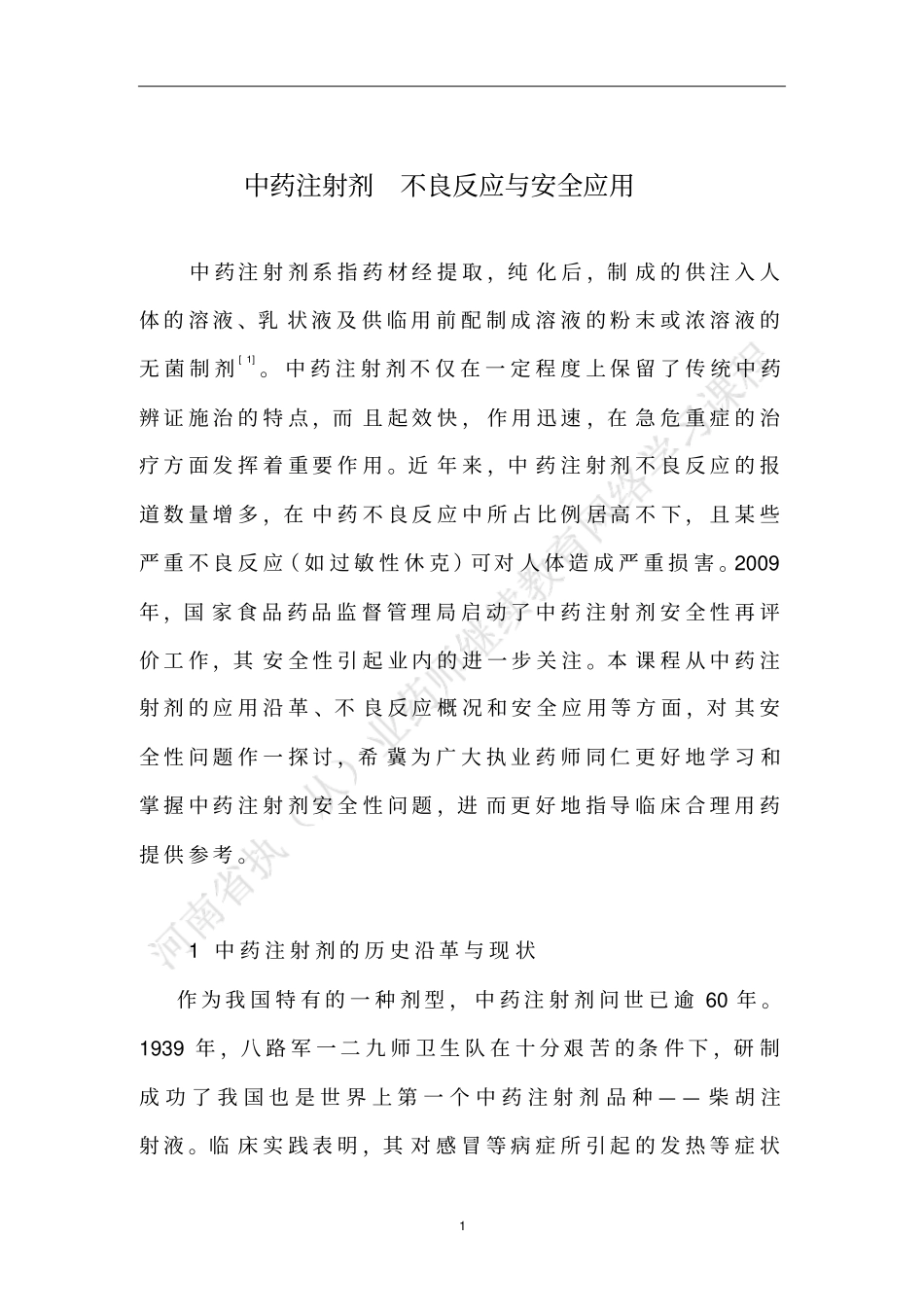 中药注射剂　不良反应与安全应用

中药注射剂系指药材经提取，纯化后，制成的供注入人体的溶液、乳状液及供临用前配制成溶液的粉末或浓溶液的无菌制剂$^{[1]}$。中药注射剂不仅在一定程度上保留了传统中药辨证施治的特点，而且起效快，作用迅速，在急危重症的治疗方面发挥着重要作用。近年来，中药注射剂不良反应的报道数量增多，在中药不良反应中所占比例居高不下，且某些严重不良反应（如过敏性休克）可对人体造成严重损害。2009年，国家食品药品监督管理局启动了中药注射剂安全性再评价工作，其安全性引起业内的进一步关注。本课程从中药注射剂的应用沿革、不良反应概况和安全应用等方面，对其安全性问题作一探讨，希冀为广大执业药师同仁更好地学习和掌握中药注射剂安全性问题，进而更好地指导临床合理用药提供参考。

1 中药注射剂的历史沿革与现状

作为我国特有的一种剂型，中药注射剂问世已逾 60 年。1939 年，八路军一二九师卫生队在十分艰苦的条件下，研制成功了我国也是世界上第一个中药注射剂品种——柴胡注射液。临床实践表明，其对感冒等病症所引起的发热等症状

河南省执（从）业药师继续教育网络学习课程

1